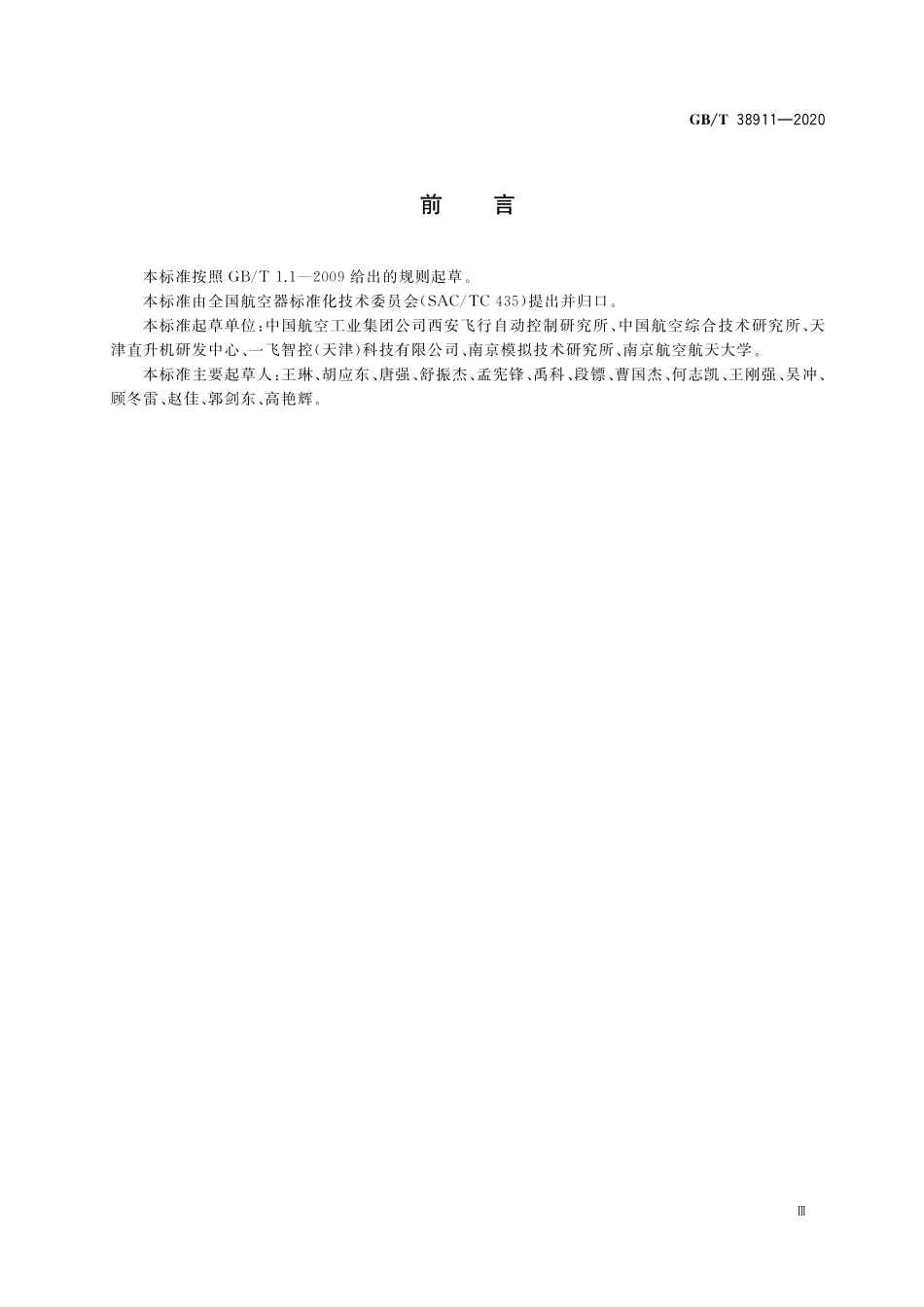 GB/T 38911—2020

前　言

本标准按照 GB/T 1.1—2009 给出的规则起草。

本标准由全国航空器标准化技术委员会(SAC/TC 435)提出并归口。

本标准起草单位:中国航空工业集团公司西安飞行自动控制研究所、中国航空综合技术研究所、天津直升机研发中心、一飞智控(天津)科技有限公司、南京模拟技术研究所、南京航空航天大学。

本标准主要起草人:王琳、胡应东、唐强、舒振杰、孟宪锋、禹科、段镖、曹国杰、何志凯、王刚强、吴冲、顾冬雷、赵佳、郭剑东、高艳辉。

Ⅲ